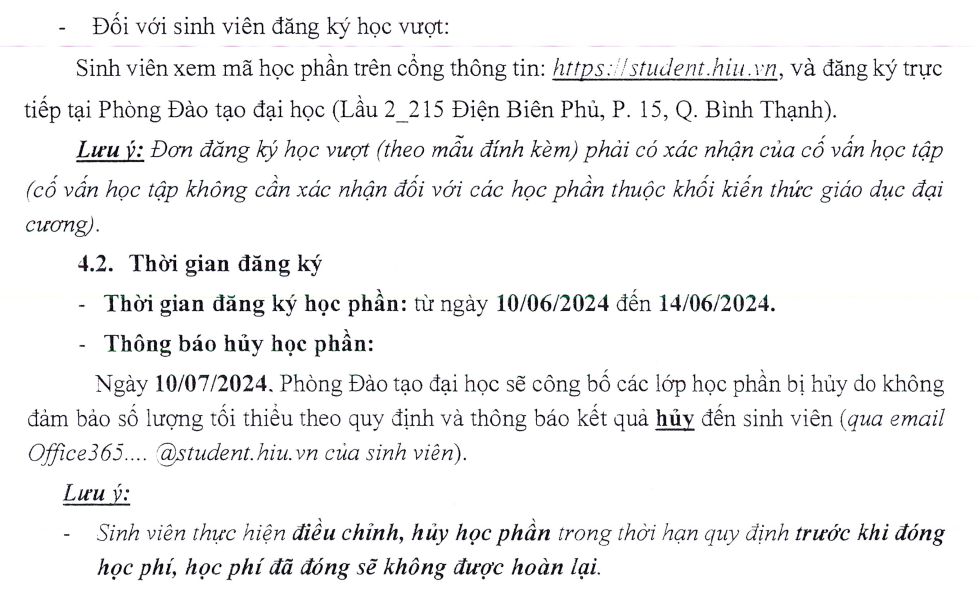 - Đối với sinh viên đăng ký học vượt:

Sinh viên xem mã học phần trên cổng thông tin: https://student.hiu.vn, và đăng ký trực tiếp tại Phòng Đào tạo đại học (Lầu 2_215 Điện Biên Phủ, P. 15, Q. Bình Thạnh).

Lưu ý: Đơn đăng ký học vượt (theo mẫu đính kèm) phải có xác nhận của cố vấn học tập (cố vấn học tập không cần xác nhận đối với các học phần thuộc khối kiến thức giáo dục đại cương).

4.2. Thời gian đăng ký

- Thời gian đăng ký học phần: từ ngày 10/06/2024 đến 14/06/2024.

- Thông báo hủy học phần:

Ngày 10/07/2024. Phòng Đào tạo đại học sẽ công bố các lớp học phần bị hủy do không đảm bảo số lượng tối thiểu theo quy định và thông báo kết quả hủy đến sinh viên (qua email Office365.... @student.hiu.vn của sinh viên).

Lưu ý:

- Sinh viên thực hiện điều chỉnh, hủy học phần trong thời hạn quy định trước khi đóng học phí, học phí đã đóng sẽ không được hoàn lại.